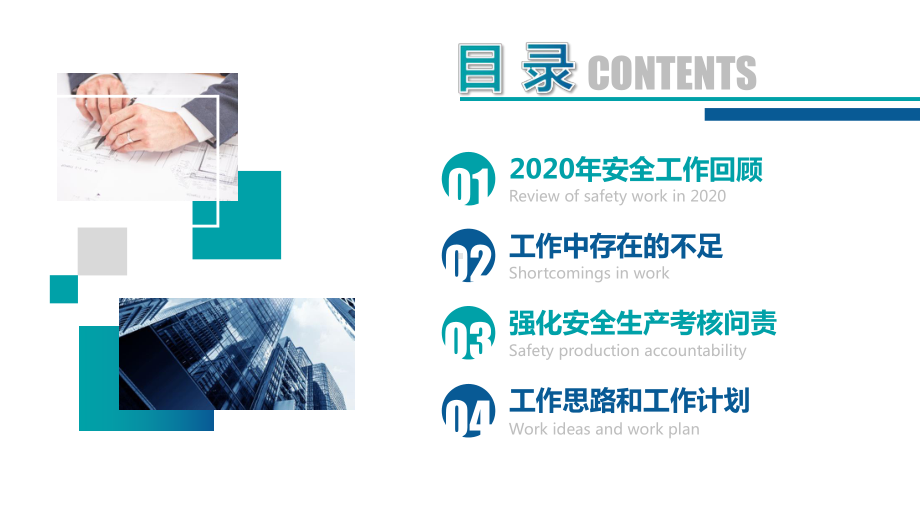 目录 CONTENTS

01 2020年安全工作回顾
Review of safety work in 2020

02 工作中存在的不足
Shortcomings in work

03 强化安全生产考核问责
Safety production accountability

04 工作思路和工作计划
Work ideas and work plan